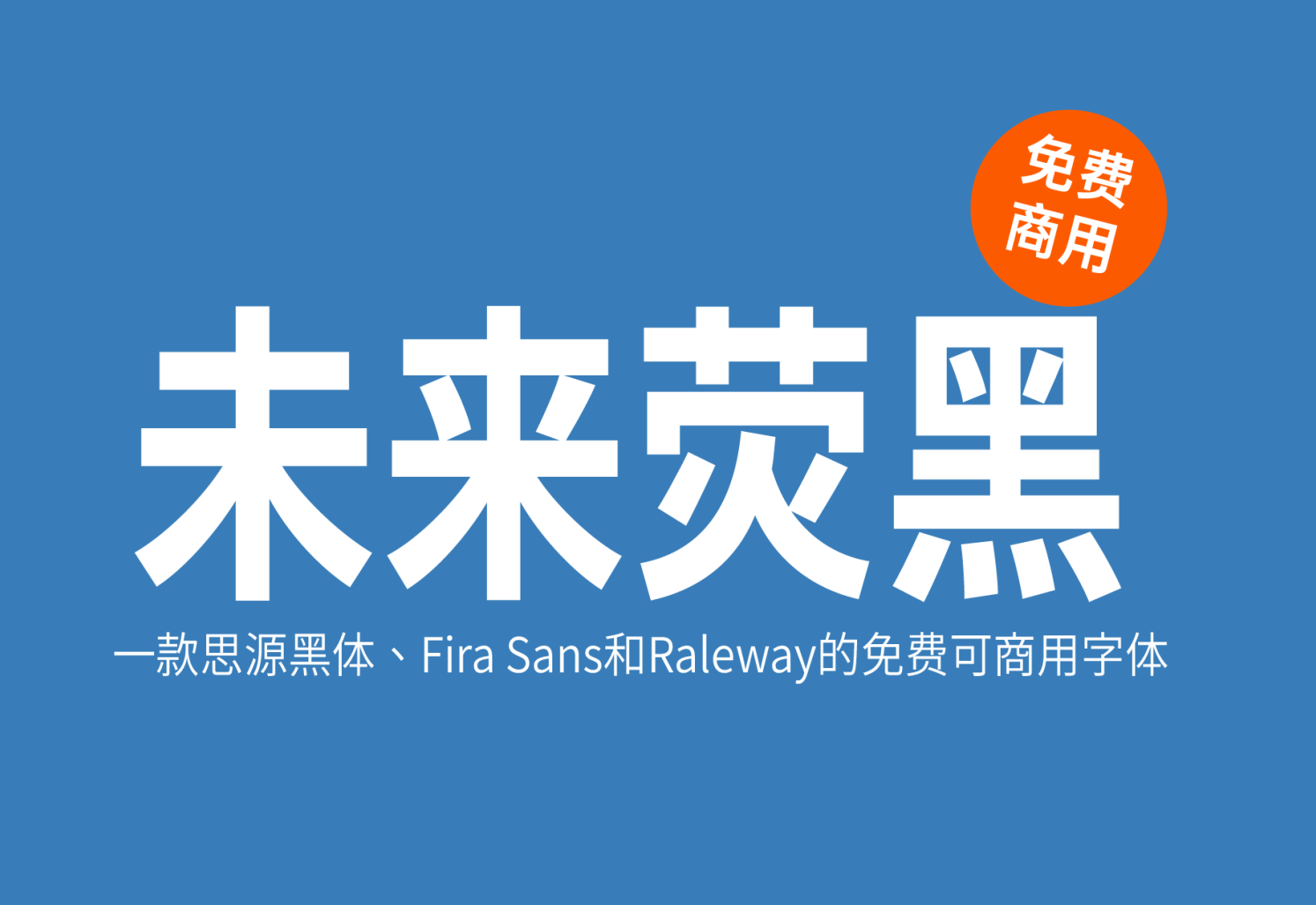 免费
商用

未来荧黑

一款思源黑体、Fira Sans和Raleway的免费可商用字体